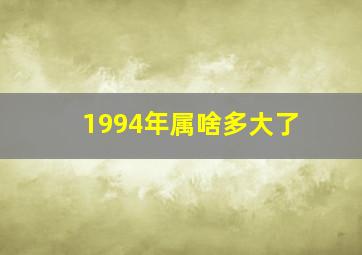 1994年属啥多大了